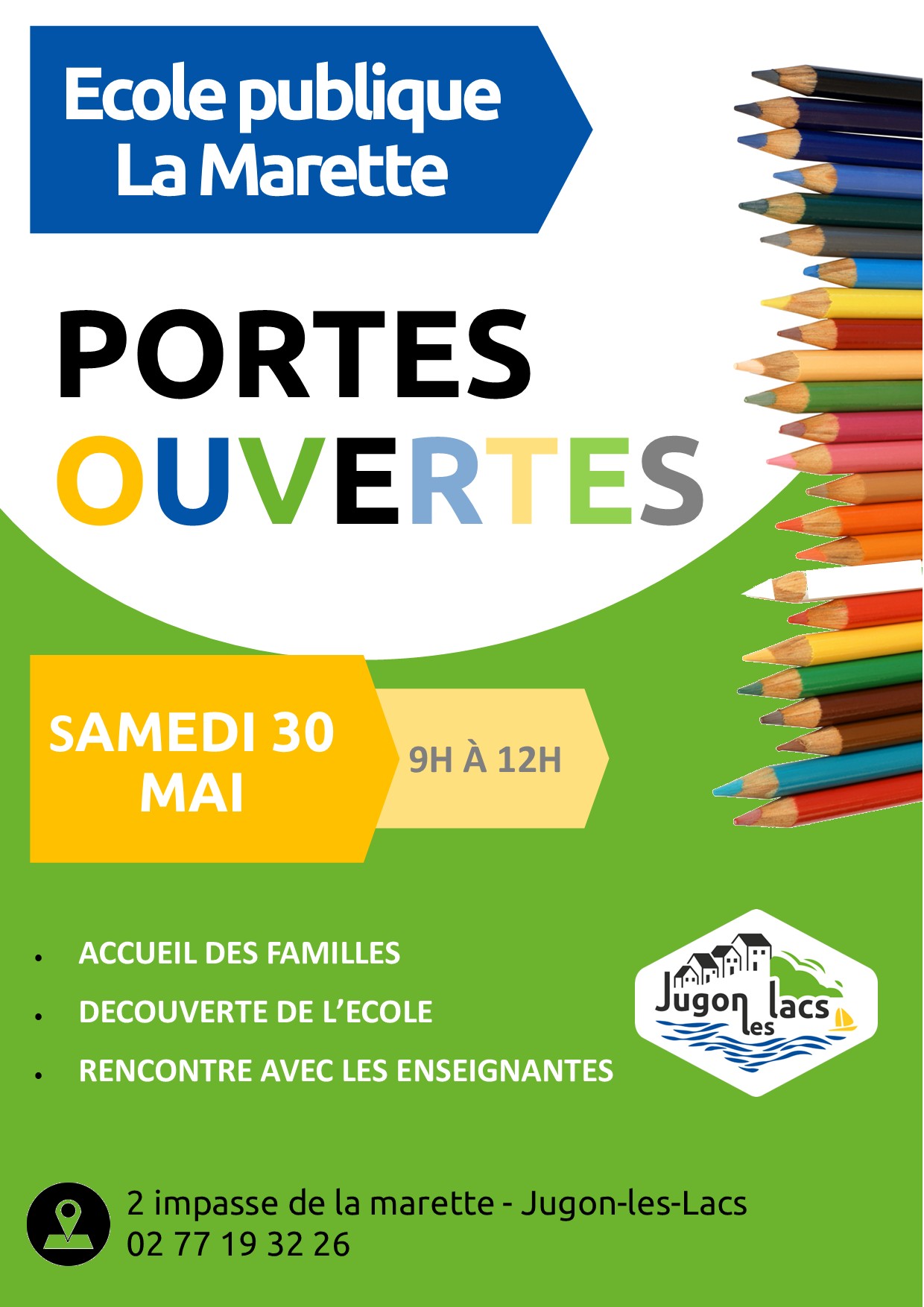 Ecole publique
La Marette

PORTES
OUVERTES

SAMEDI 30
MAI

9H À 12H

• ACCUEIL DES FAMILLES
• DECOUVERTE DE L'ECOLE
• RENCONTRE AVEC LES ENSEIGNANTES

Jugon les lacs

2 impasse de la marette - Jugon-les-Lacs
02 77 19 32 26